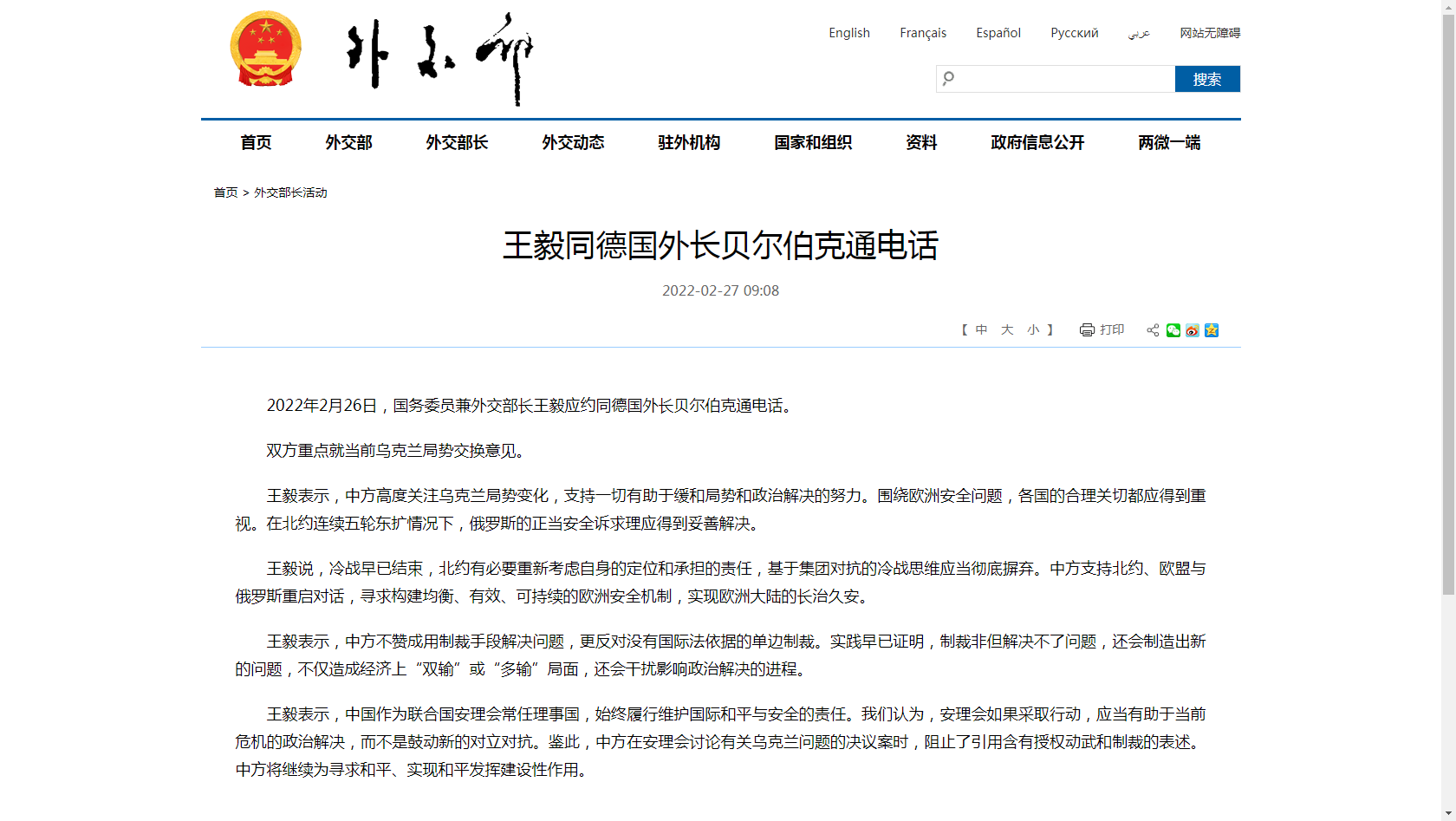 外交部

English Français Español Русский عربي 网站无障碍

搜索

首页 外交部 外交部长 外交动态 驻外机构 国家和组织 资料 政府信息公开 两微一端

首页 > 外交部长活动

王毅同德国外长贝尔伯克通电话

2022-02-27 09:08

【 中 大 小 】 打印

2022年2月26日，国务委员兼外交部长王毅应约同德国外长贝尔伯克通电话。

双方重点就当前乌克兰局势交换意见。

王毅表示，中方高度关注乌克兰局势变化，支持一切有助于缓和局势和政治解决的努力。围绕欧洲安全问题，各国的合理关切都应得到重视。在北约连续五轮东扩情况下，俄罗斯的正当安全诉求理应得到妥善解决。

王毅说，冷战早已结束，北约有必要重新考虑自身的定位和承担的责任，基于集团对抗的冷战思维应当彻底摒弃。中方支持北约、欧盟与俄罗斯重启对话，寻求构建均衡、有效、可持续的欧洲安全机制，实现欧洲大陆的长治久安。

王毅表示，中方不赞成用制裁手段解决问题，更反对没有国际法依据的单边制裁。实践早已证明，制裁非但解决不了问题，还会制造出新的问题，不仅造成经济上“双输”或“多输”局面，还会干扰影响政治解决的进程。

王毅表示，中国作为联合国安理会常任理事国，始终履行维护国际和平与安全的责任。我们认为，安理会如果采取行动，应当有助于当前危机的政治解决，而不是鼓动新的对立对抗。鉴此，中方在安理会讨论有关乌克兰问题的决议案时，阻止了引用含有授权动武和制裁的表述。中方将继续为寻求和平、实现和平发挥建设性作用。